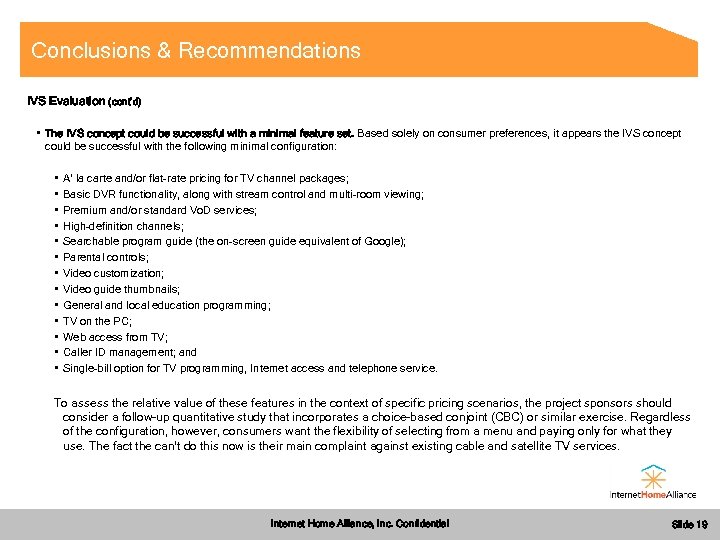 Conclusions & Recommendations

IVS Evaluation (cont'd)

▪ The IVS concept could be successful with a minimal feature set. Based solely on consumer preferences, it appears the IVS concept could be successful with the following minimal configuration:

▪ A' la carte and/or flat-rate pricing for TV channel packages;
▪ Basic DVR functionality, along with stream control and multi-room viewing;
▪ Premium and/or standard VoD services;
▪ High-definition channels;
▪ Searchable program guide (the on-screen guide equivalent of Google);
▪ Parental controls;
▪ Video customization;
▪ Video guide thumbnails;
▪ General and local education programming;
▪ TV on the PC;
▪ Web access from TV;
▪ Caller ID management; and
▪ Single-bill option for TV programming, Internet access and telephone service.

To assess the relative value of these features in the context of specific pricing scenarios, the project sponsors should consider a follow-up quantitative study that incorporates a choice-based conjoint (CBC) or similar exercise. Regardless of the configuration, however, consumers want the flexibility of selecting from a menu and paying only for what they use. The fact the can't do this now is their main complaint against existing cable and satellite TV services.

InternetHomeAlliance

Internet Home Alliance, Inc. Confidential

Slide 19